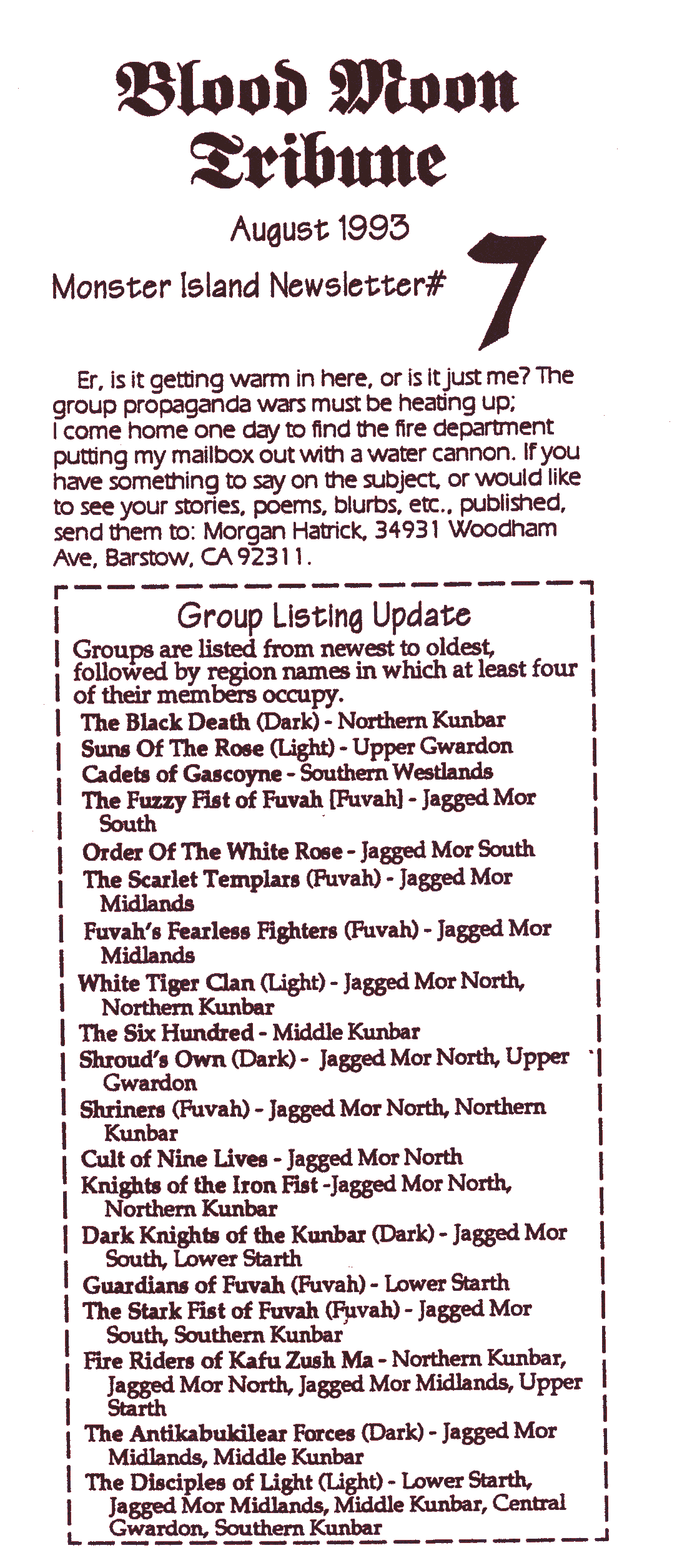 Blood Moon Tribune

August 1993

Monster Island Newsletter# 7

Er, is it getting warm in here, or is it just me? The group propaganda wars must be heating up; I come home one day to find the fire department putting my mailbox out with a water cannon. If you have something to say on the subject, or would like to see your stories, poems, blurbs, etc., published, send them to: Morgan Hatrick, 34931 Woodham Ave, Barstow, CA 92311.

Group Listing Update

Groups are listed from newest to oldest, followed by region names in which at least four of their members occupy.

The Black Death (Dark) - Northern Kunbar
Suns Of The Rose (Light) - Upper Gwardon
Cadets of Gascoyne - Southern Westlands
The Fuzzy Fist of Fuvah [Fuvah] - Jagged Mor South
Order Of The White Rose - Jagged Mor South
The Scarlet Templars (Fuvah) - Jagged Mor Midlands
Fuvah's Fearless Fighters (Fuvah) - Jagged Mor Midlands
White Tiger Clan (Light) - Jagged Mor North, Northern Kunbar
The Six Hundred - Middle Kunbar
Shroud's Own (Dark) - Jagged Mor North, Upper Gwardon
Shriners (Fuvah) - Jagged Mor North, Northern Kunbar
Cult of Nine Lives - Jagged Mor North
Knights of the Iron Fist -Jagged Mor North, Northern Kunbar
Dark Knights of the Kunbar (Dark) - Jagged Mor South, Lower Starth
Guardians of Fuvah (Fuvah) - Lower Starth
The Stark Fist of Fuvah (Fuvah) - Jagged Mor South, Southern Kunbar
Fire Riders of Kafu Zush Ma - Northern Kunbar, Jagged Mor North, Jagged Mor Midlands, Upper Starth
The Antikabukilear Forces (Dark) - Jagged Mor Midlands, Middle Kunbar
The Disciples of Light (Light) - Lower Starth, Jagged Mor Midlands, Middle Kunbar, Central Gwardon, Southern Kunbar